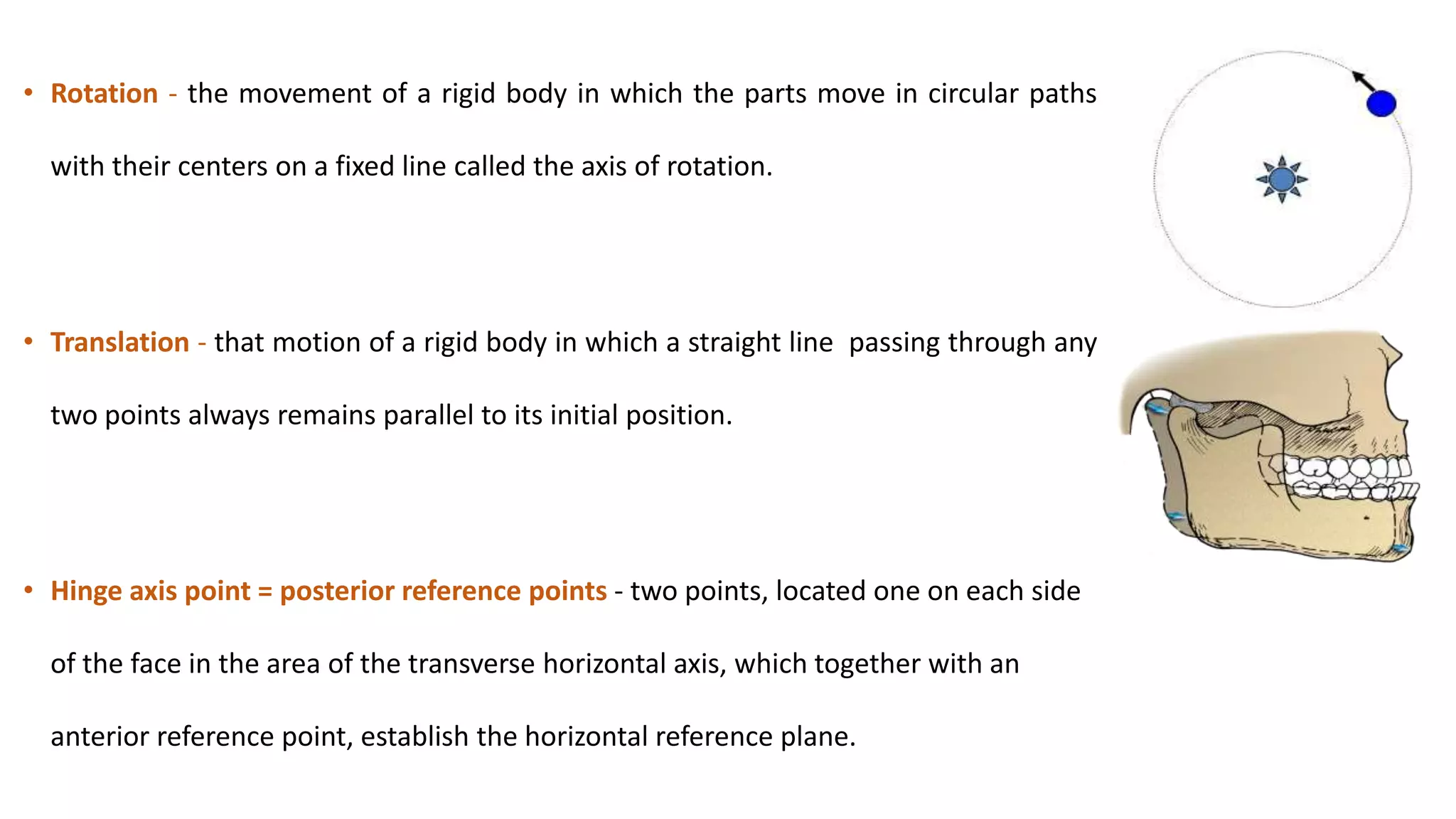 • Rotation - the movement of a rigid body in which the parts move in circular paths with their centers on a fixed line called the axis of rotation.

• Translation - that motion of a rigid body in which a straight line passing through any two points always remains parallel to its initial position.

• Hinge axis point = posterior reference points - two points, located one on each side of the face in the area of the transverse horizontal axis, which together with an anterior reference point, establish the horizontal reference plane.